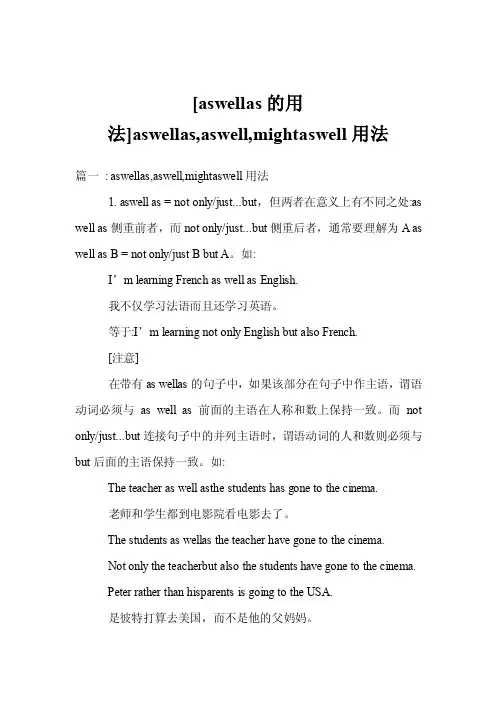 [aswellas 的用法]aswellas,aswell,mightaswell 用法

篇一 : aswellas,aswell,mightaswell 用法

1. aswell as = not only/just...but，但两者在意义上有不同之处:as well as 侧重前者，而 not only/just...but 侧重后者，通常要理解为 A as well as B = not only/just B but A。如:

I’m learning French as well as English.

我不仅学习法语而且还学习英语。

等于:I’m learning not only English but also French.

[注意]

在带有 as wellas 的句子中，如果该部分在句子中作主语，谓语动词必须与 as well as 前面的主语在人称和数上保持一致。而 not only/just...but 连接句子中的并列主语时，谓语动词的人和数则必须与 but 后面的主语保持一致。如:

The teacher as well asthe students has gone to the cinema.

老师和学生都到电影院看电影去了。

The students as wellas the teacher have gone to the cinema.

Not only the teacherbut also the students have gone to the cinema.

Peter rather than hisparents is going to the USA.

是彼特打算去美国，而不是他的父妈妈。